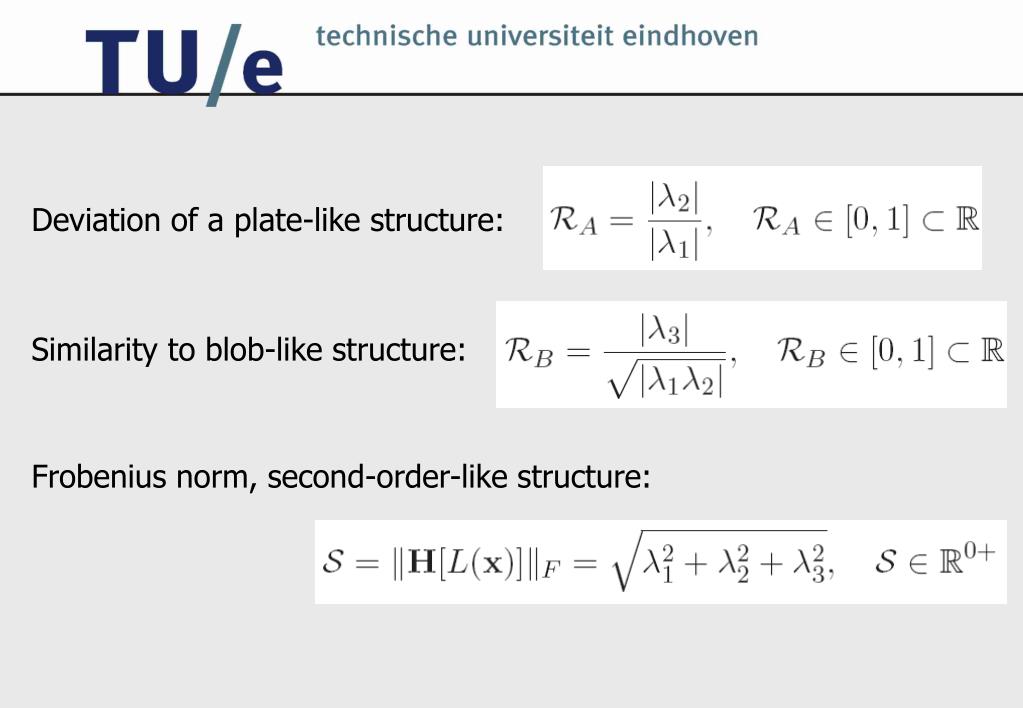 TU/e technische universiteit eindhoven

Deviation of a plate-like structure: $\mathcal{R}_A = \frac{|\lambda_2|}{|\lambda_1|}, \quad \mathcal{R}_A \in [0,1] \subset \mathbb{R}$

Similarity to blob-like structure: $\mathcal{R}_B = \frac{|\lambda_3|}{\sqrt{|\lambda_1 \lambda_2|}}, \quad \mathcal{R}_B \in [0,1] \subset \mathbb{R}$

Frobenius norm, second-order-like structure:

$\mathcal{S} = \|\mathbf{H}[L(\mathbf{x})]\|_F = \sqrt{\lambda_1^2 + \lambda_2^2 + \lambda_3^2}, \quad \mathcal{S} \in \mathbb{R}^{0+}$